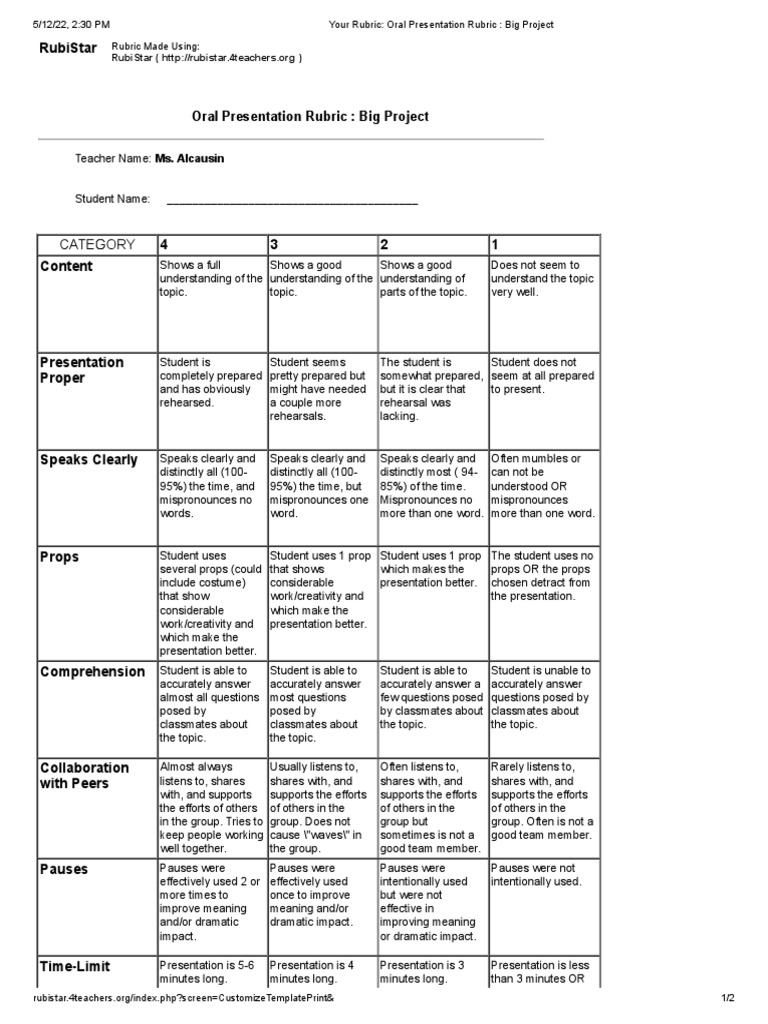 5/12/22, 2:30 PM Your Rubric: Oral Presentation Rubric : Big Project

RubiStar Rubric Made Using: RubiStar ( http://rubistar.4teachers.org )

Oral Presentation Rubric : Big Project

Teacher Name: Ms. Alcausin

Student Name: ________________________________________

| CATEGORY | 4 | 3 | 2 | 1 |
|---|---|---|---|---|
| Content | Shows a full understanding of the topic. | Shows a good understanding of the topic. | Shows a good understanding of parts of the topic. | Does not seem to understand the topic very well. |
| Presentation Proper | Student is completely prepared and has obviously rehearsed. | Student seems pretty prepared but might have needed a couple more rehearsals. | The student is somewhat prepared, but it is clear that rehearsal was lacking. | Student does not seem at all prepared to present. |
| Speaks Clearly | Speaks clearly and distinctly all (100-95%) the time, and mispronounces no words. | Speaks clearly and distinctly all (100-95%) the time, but mispronounces one word. | Speaks clearly and distinctly most ( 94-85%) of the time. Mispronounces no more than one word. | Often mumbles or can not be understood OR mispronounces more than one word. |
| Props | Student uses several props (could include costume) that show considerable work/creativity and which make the presentation better. | Student uses 1 prop that shows considerable work/creativity and which make the presentation better. | Student uses 1 prop which makes the presentation better. | The student uses no props OR the props chosen detract from the presentation. |
| Comprehension | Student is able to accurately answer almost all questions posed by classmates about the topic. | Student is able to accurately answer most questions posed by classmates about the topic. | Student is able to accurately answer a few questions posed by classmates about the topic. | Student is unable to accurately answer questions posed by classmates about the topic. |
| Collaboration with Peers | Almost always listens to, shares with, and supports the efforts of others in the group. Tries to keep people working well together. | Usually listens to, shares with, and supports the efforts of others in the group. Does not cause \"waves\" in the group. | Often listens to, shares with, and supports the efforts of others in the group but sometimes is not a good team member. | Rarely listens to, shares with, and supports the efforts of others in the group. Often is not a good team member. |
| Pauses | Pauses were effectively used 2 or more times to improve meaning and/or dramatic impact. | Pauses were effectively used once to improve meaning and/or dramatic impact. | Pauses were intentionally used but were not effective in improving meaning or dramatic impact. | Pauses were not intentionally used. |
| Time-Limit | Presentation is 5-6 minutes long. | Presentation is 4 minutes long. | Presentation is 3 minutes long. | Presentation is less than 3 minutes OR |

rubistar.4teachers.org/index.php?screen=CustomizeTemplatePrint& 1/2